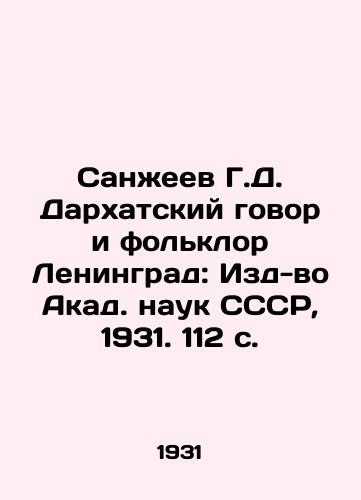 Санжеев Г.Д. Дархатский говор и фольклор Ленинград: Изд-во Акад. наук СССР, 1931. 112 с.

1931